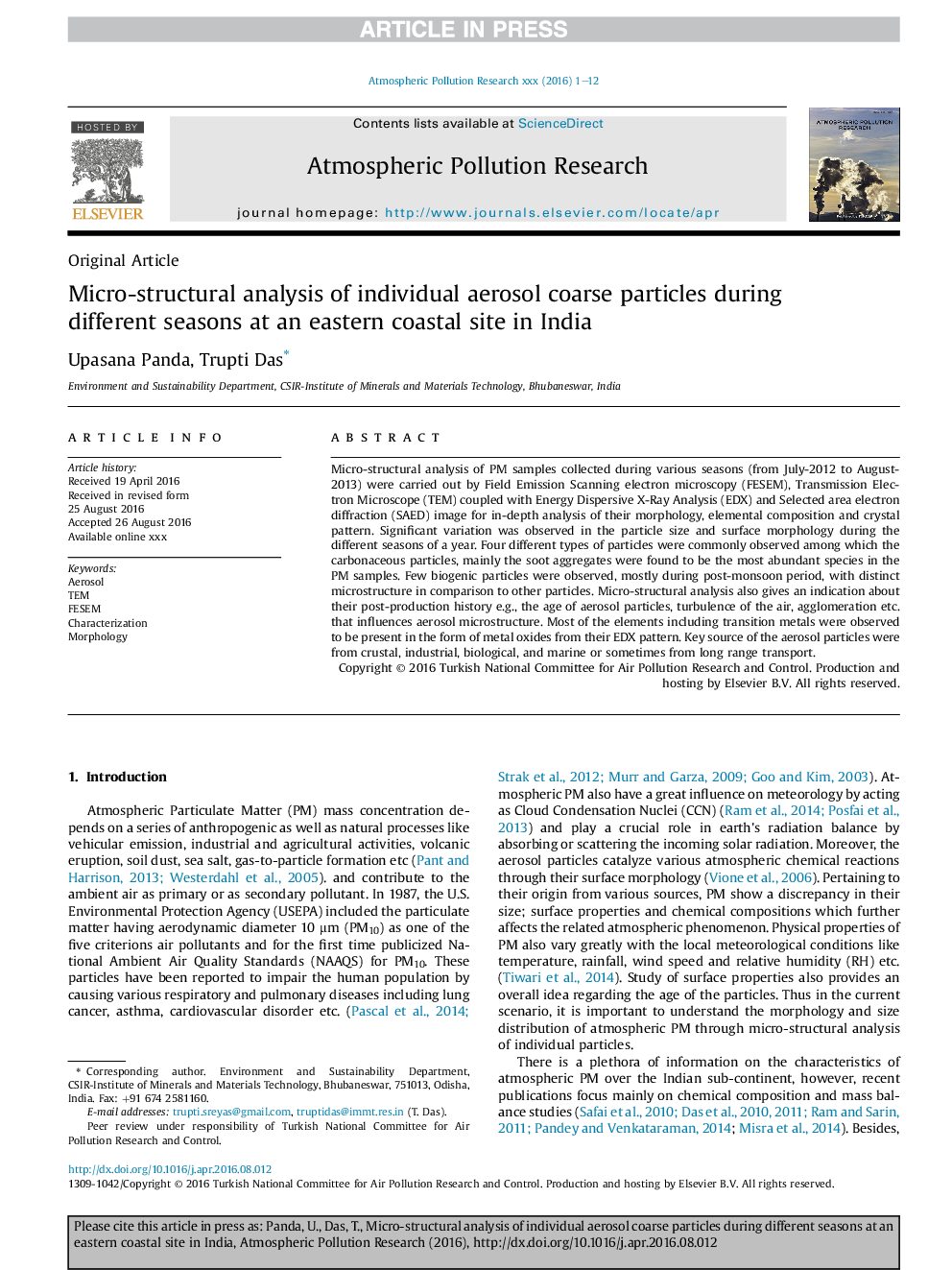 ARTICLE IN PRESS

Atmospheric Pollution Research xxx (2016) 1–12

HOSTED BY

ELSEVIER

Contents lists available at ScienceDirect

Atmospheric Pollution Research

journal homepage: http://www.journals.elsevier.com/locate/apr

ATMOSPHERIC POLLUTION RESEARCH

Original Article

Micro-structural analysis of individual aerosol coarse particles during different seasons at an eastern coastal site in India

Upasana Panda, Trupti Das*

Environment and Sustainability Department, CSIR-Institute of Minerals and Materials Technology, Bhubaneswar, India

ARTICLE INFO

Article history:
Received 19 April 2016
Received in revised form
25 August 2016
Accepted 26 August 2016
Available online xxx

Keywords:
Aerosol
TEM
FESEM
Characterization
Morphology

ABSTRACT

Micro-structural analysis of PM samples collected during various seasons (from July-2012 to August-2013) were carried out by Field Emission Scanning electron microscopy (FESEM), Transmission Electron Microscope (TEM) coupled with Energy Dispersive X-Ray Analysis (EDX) and Selected area electron diffraction (SAED) image for in-depth analysis of their morphology, elemental composition and crystal pattern. Significant variation was observed in the particle size and surface morphology during the different seasons of a year. Four different types of particles were commonly observed among which the carbonaceous particles, mainly the soot aggregates were found to be the most abundant species in the PM samples. Few biogenic particles were observed, mostly during post-monsoon period, with distinct microstructure in comparison to other particles. Micro-structural analysis also gives an indication about their post-production history e.g., the age of aerosol particles, turbulence of the air, agglomeration etc. that influences aerosol microstructure. Most of the elements including transition metals were observed to be present in the form of metal oxides from their EDX pattern. Key source of the aerosol particles were from crustal, industrial, biological, and marine or sometimes from long range transport.
Copyright © 2016 Turkish National Committee for Air Pollution Research and Control. Production and hosting by Elsevier B.V. All rights reserved.

1. Introduction

Atmospheric Particulate Matter (PM) mass concentration depends on a series of anthropogenic as well as natural processes like vehicular emission, industrial and agricultural activities, volcanic eruption, soil dust, sea salt, gas-to-particle formation etc (Pant and Harrison, 2013; Westerdahl et al., 2005). and contribute to the ambient air as primary or as secondary pollutant. In 1987, the U.S. Environmental Protection Agency (USEPA) included the particulate matter having aerodynamic diameter 10 μm ($PM_{10}$) as one of the five criterions air pollutants and for the first time publicized National Ambient Air Quality Standards (NAAQS) for $PM_{10}$. These particles have been reported to impair the human population by causing various respiratory and pulmonary diseases including lung cancer, asthma, cardiovascular disorder etc. (Pascal et al., 2014;

* Corresponding author. Environment and Sustainability Department, CSIR-Institute of Minerals and Materials Technology, Bhubaneswar, 751013, Odisha, India. Fax: +91 674 2581160.
E-mail addresses: trupti.sreyas@gmail.com, truptidas@immt.res.in (T. Das).
Peer review under responsibility of Turkish National Committee for Air Pollution Research and Control.

Strak et al., 2012; Murr and Garza, 2009; Goo and Kim, 2003). Atmospheric PM also have a great influence on meteorology by acting as Cloud Condensation Nuclei (CCN) (Ram et al., 2014; Posfai et al., 2013) and play a crucial role in earth's radiation balance by absorbing or scattering the incoming solar radiation. Moreover, the aerosol particles catalyze various atmospheric chemical reactions through their surface morphology (Vione et al., 2006). Pertaining to their origin from various sources, PM show a discrepancy in their size; surface properties and chemical compositions which further affects the related atmospheric phenomenon. Physical properties of PM also vary greatly with the local meteorological conditions like temperature, rainfall, wind speed and relative humidity (RH) etc. (Tiwari et al., 2014). Study of surface properties also provides an overall idea regarding the age of the particles. Thus in the current scenario, it is important to understand the morphology and size distribution of atmospheric PM through micro-structural analysis of individual particles.

There is a plethora of information on the characteristics of atmospheric PM over the Indian sub-continent, however, recent publications focus mainly on chemical composition and mass balance studies (Safai et al., 2010; Das et al., 2010, 2011; Ram and Sarin, 2011; Pandey and Venkataraman, 2014; Misra et al., 2014). Besides,

http://dx.doi.org/10.1016/j.apr.2016.08.012
1309-1042/Copyright © 2016 Turkish National Committee for Air Pollution Research and Control. Production and hosting by Elsevier B.V. All rights reserved.

Please cite this article in press as: Panda, U., Das, T., Micro-structural analysis of individual aerosol coarse particles during different seasons at an eastern coastal site in India, Atmospheric Pollution Research (2016), http://dx.doi.org/10.1016/j.apr.2016.08.012